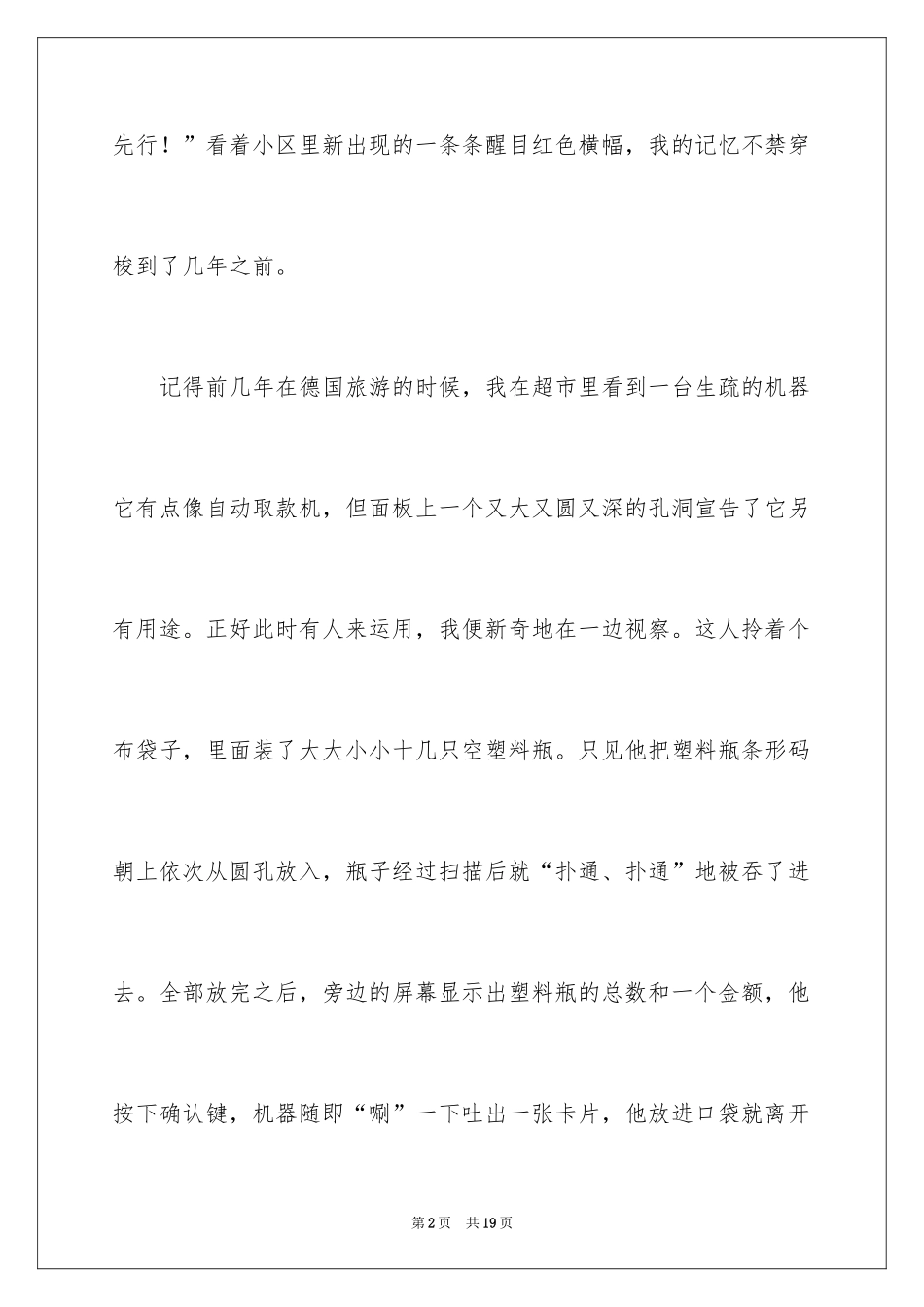 先行！”看着小区里新出现的一条条醒目红色横幅，我的记忆不禁穿梭到了几年之前。

记得前几年在德国旅游的时候，我在超市里看到一台生疏的机器它有点像自动取款机，但面板上一个又大又圆又深的孔洞宣告了它另有用途。正好此时有人来运用，我便新奇地在一边视察。这人拎着个布袋子，里面装了大大小小十几只空塑料瓶。只见他把塑料瓶条形码朝上依次从圆孔放入，瓶子经过扫描后就“扑通、扑通”地被吞了进去。全部放完之后，旁边的屏幕显示出塑料瓶的总数和一个金额，他按下确认键，机器随即“唰”一下吐出一张卡片，他放进口袋就离开

第2页 共19页